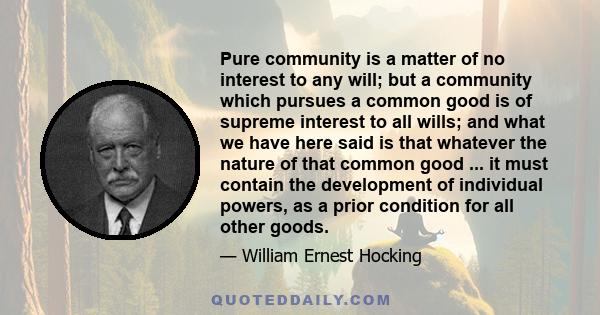 Pure community is a matter of no interest to any will; but a community which pursues a common good is of supreme interest to all wills; and what we have here said is that whatever the nature of that common good ... it must contain the development of individual powers, as a prior condition for all other goods.

— William Ernest Hocking

QUOTEDDAILY.COM